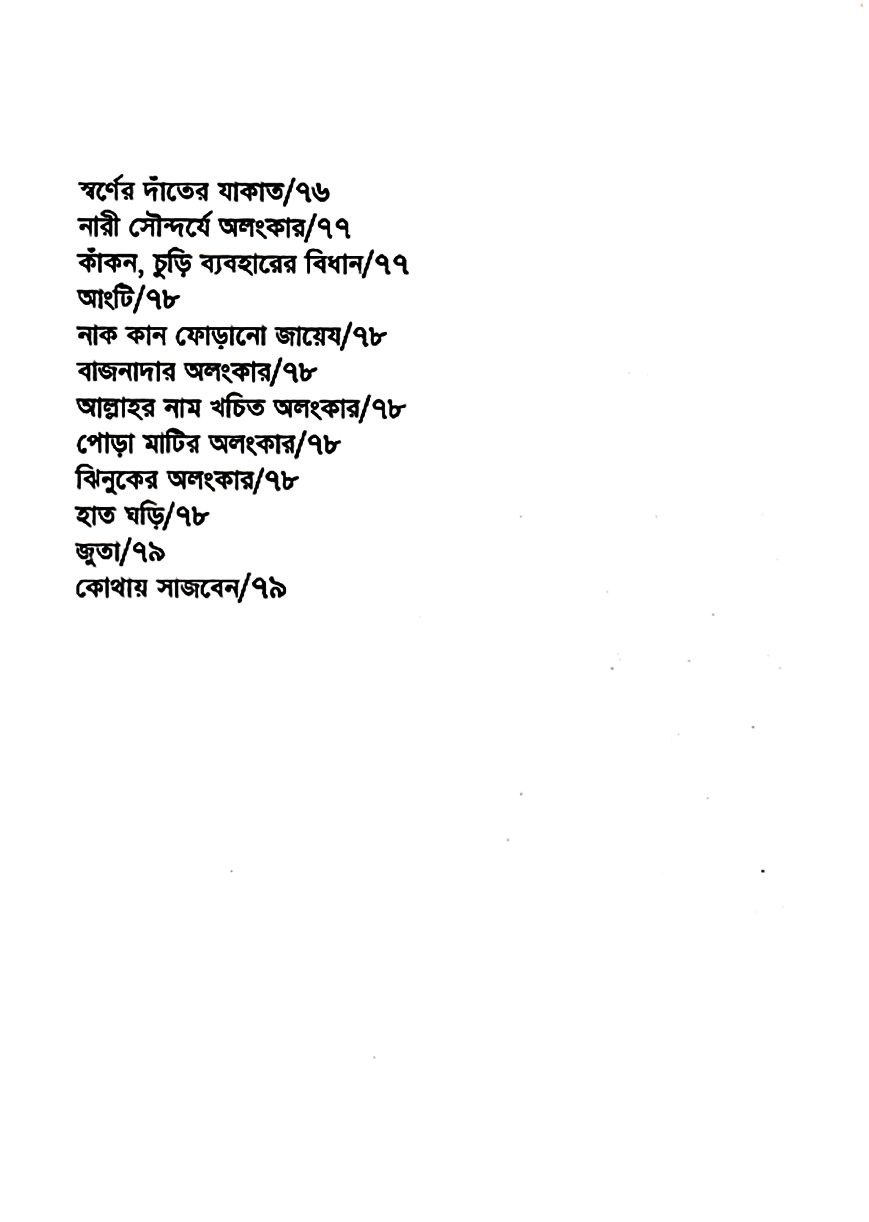 স্বর্ণের দাঁতের যাকাত/৭৬
নারী সৌন্দর্যে অলংকার/৭৭
কাঁকন, চুড়ি ব্যবহারের বিধান/৭৭
আংটি/৭৮
নাক কান ফোড়ানো জায়েয/৭৮
বাজনাদার অলংকার/৭৮
আল্লাহর নাম খচিত অলংকার/৭৮
পোড়া মাটির অলংকার/৭৮
ঝিনুকের অলংকার/৭৮
হাত ঘড়ি/৭৮
জুতা/৭৯
কোথায় সাজবেন/৭৯